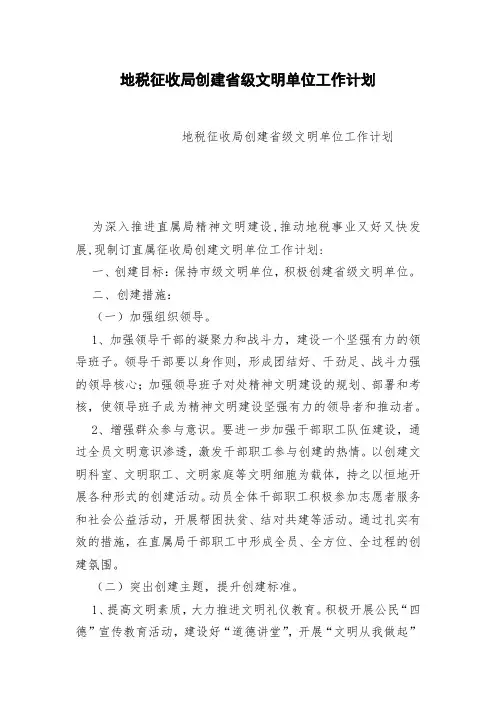 地税征收局创建省级文明单位工作计划

地税征收局创建省级文明单位工作计划

为深入推进直属局精神文明建设，推动地税事业又好又快发展、现制订直属征收局创建文明单位工作计划：

一、创建目标：保持市级文明单位，积极创建省级文明单位。

二、创建措施：

（一）加强组织领导。

1、加强领导干部的凝聚力和战斗力，建设一个坚强有力的领导班子。领导干部要以身作则，形成团结好、干劲足、战斗力强的领导核心；加强领导班子对处精神文明建设的规划、部署和考核，使领导班子成为精神文明建设坚强有力的领导者和推动者。

2、增强群众参与意识。要进一步加强干部职工队伍建设，通过全员文明意识渗透，激发干部职工参与创建的热情。以创建文明科室、文明职工、文明家庭等文明细胞为载体，持之以恒地开展各种形式的创建活动。动员全体干部职工积极参加志愿者服务和社会公益活动，开展帮困扶贫、结对共建等活动。通过扎实有效的措施，在直属局干部职工中形成全员、全方位、全过程的创建氛围。

（二）突出创建主题，提升创建标准。

1、提高文明素质，大力推进文明礼仪教育。积极开展公民“四德”宣传教育活动，建设好“道德讲堂”，开展“文明从我做起”